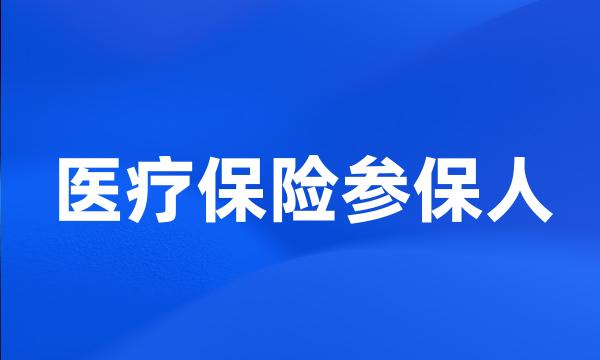 医疗保险参保人